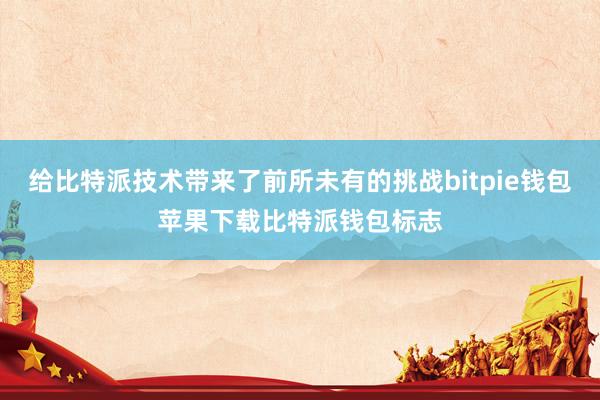 给比特派技术带来了前所未有的挑战bitpie钱包苹果下载比特派钱包标志